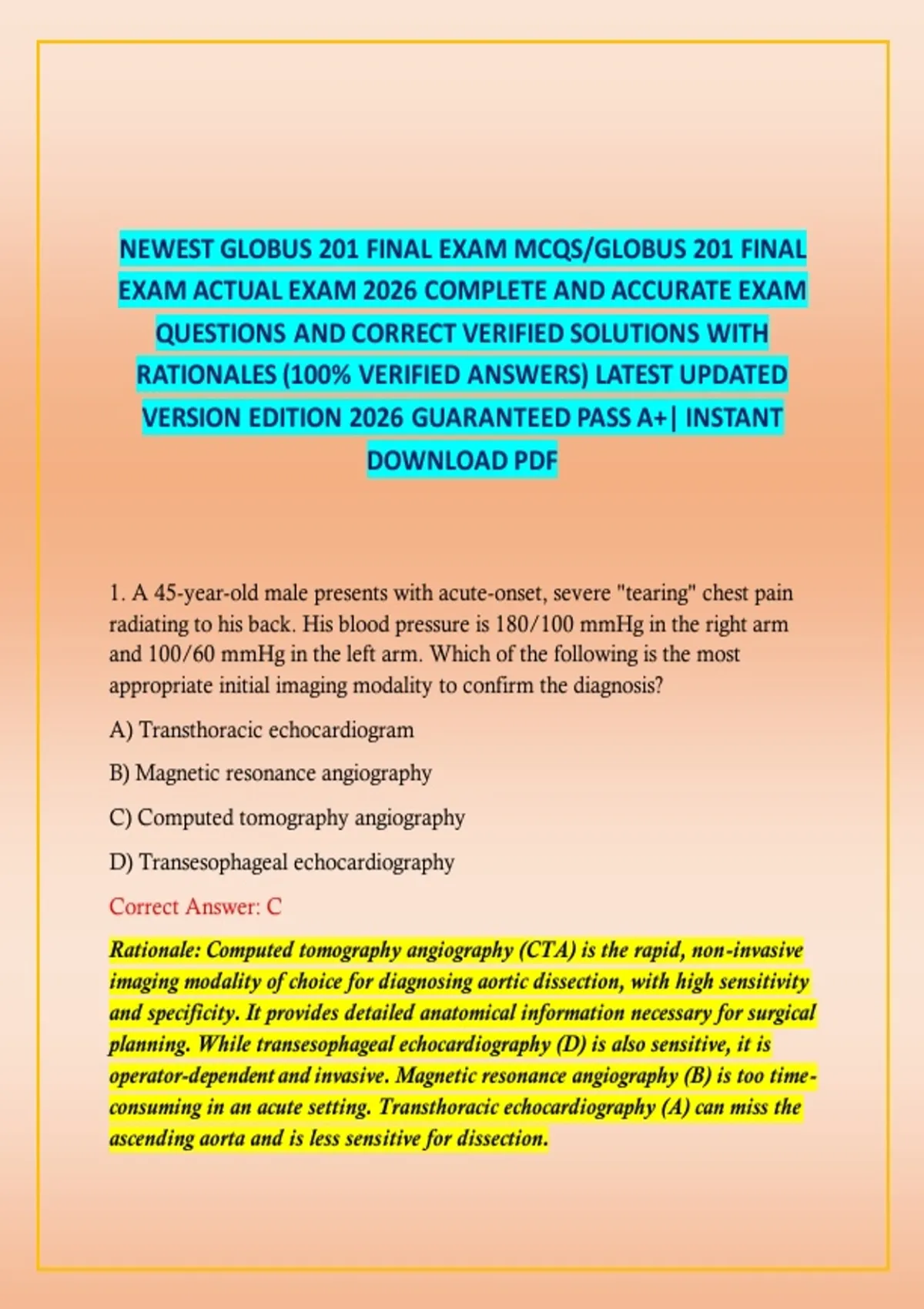 NEWEST GLOBUS 201 FINAL EXAM MCQS/GLOBUS 201 FINAL EXAM ACTUAL EXAM 2026 COMPLETE AND ACCURATE EXAM QUESTIONS AND CORRECT VERIFIED SOLUTIONS WITH RATIONALES (100% VERIFIED ANSWERS) LATEST UPDATED VERSION EDITION 2026 GUARANTEED PASS A+| INSTANT DOWNLOAD PDF

1. A 45-year-old male presents with acute-onset, severe "tearing" chest pain radiating to his back. His blood pressure is 180/100 mmHg in the right arm and 100/60 mmHg in the left arm. Which of the following is the most appropriate initial imaging modality to confirm the diagnosis?

A) Transthoracic echocardiogram

B) Magnetic resonance angiography

C) Computed tomography angiography

D) Transesophageal echocardiography

Correct Answer: C

Rationale: Computed tomography angiography (CTA) is the rapid, non-invasive imaging modality of choice for diagnosing aortic dissection, with high sensitivity and specificity. It provides detailed anatomical information necessary for surgical planning. While transesophageal echocardiography (D) is also sensitive, it is operator-dependent and invasive. Magnetic resonance angiography (B) is too time-consuming in an acute setting. Transthoracic echocardiography (A) can miss the ascending aorta and is less sensitive for dissection.